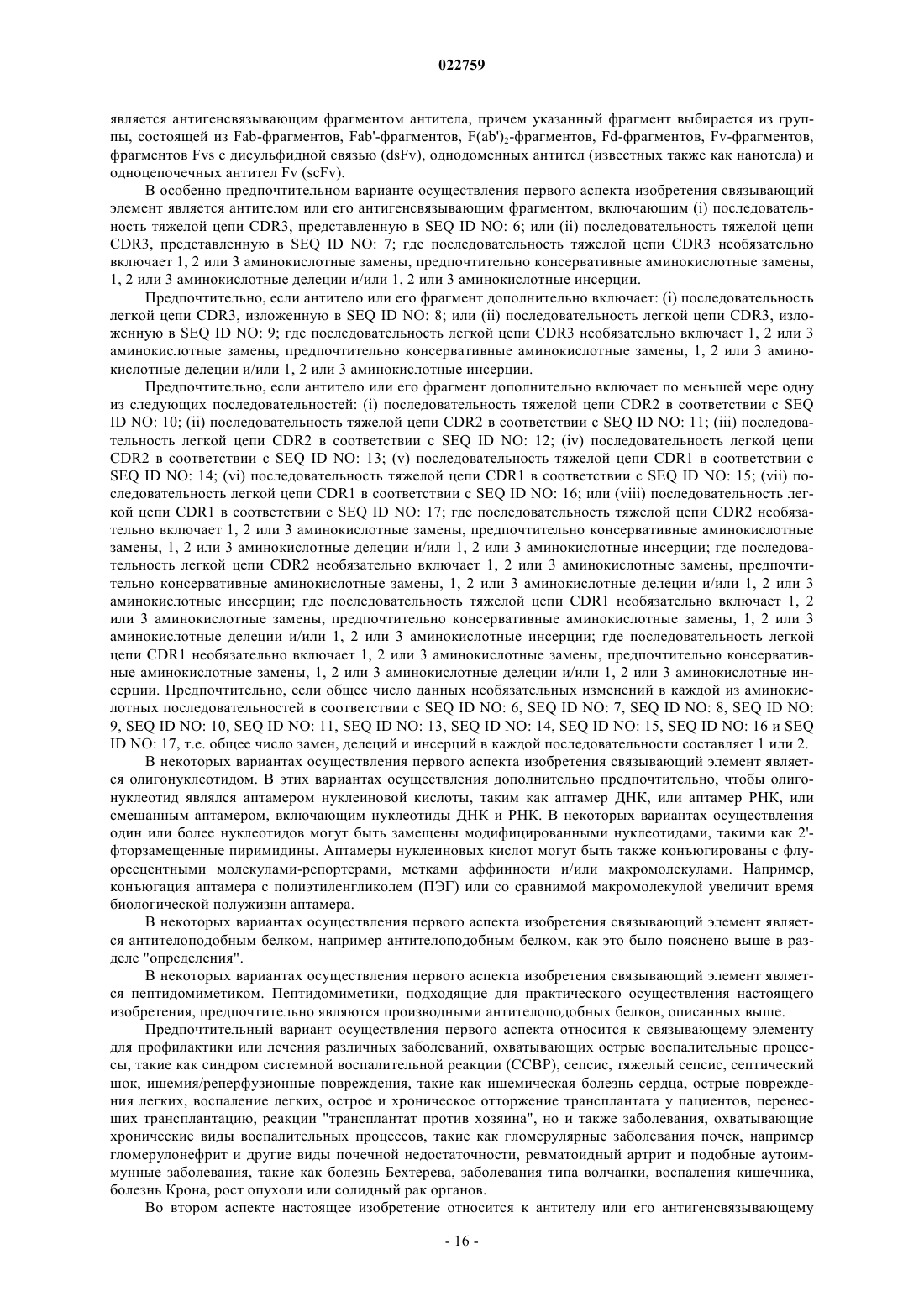 022759

является антигенсвязывающим фрагментом антитела, причем указанный фрагмент выбирается из группы, состоящей из Fab-фрагментов, Fab'-фрагментов, F(ab')$_2$-фрагментов, Fd-фрагментов, Fv-фрагментов, фрагментов Fvs с дисульфидной связью (dsFv), однодоменных антител (известных также как нанотела) и одноцепочечных антител Fv (scFv).

В особенно предпочтительном варианте осуществления первого аспекта изобретения связывающий элемент является антителом или его антигенсвязывающим фрагментом, включающим (i) последовательность тяжелой цепи CDR3, представленную в SEQ ID NO: 6; или (ii) последовательность тяжелой цепи CDR3, представленную в SEQ ID NO: 7; где последовательность тяжелой цепи CDR3 необязательно включает 1, 2 или 3 аминокислотные замены, предпочтительно консервативные аминокислотные замены, 1, 2 или 3 аминокислотные делеции и/или 1, 2 или 3 аминокислотные инсерции.

Предпочтительно, если антитело или его фрагмент дополнительно включает: (i) последовательность легкой цепи CDR3, изложенную в SEQ ID NO: 8; или (ii) последовательность легкой цепи CDR3, изложенную в SEQ ID NO: 9; где последовательность легкой цепи CDR3 необязательно включает 1, 2 или 3 аминокислотные замены, предпочтительно консервативные аминокислотные замены, 1, 2 или 3 аминокислотные делеции и/или 1, 2 или 3 аминокислотные инсерции.

Предпочтительно, если антитело или его фрагмент дополнительно включает по меньшей мере одну из следующих последовательностей: (i) последовательность тяжелой цепи CDR2 в соответствии с SEQ ID NO: 10; (ii) последовательность тяжелой цепи CDR2 в соответствии с SEQ ID NO: 11; (iii) последовательность легкой цепи CDR2 в соответствии с SEQ ID NO: 12; (iv) последовательность легкой цепи CDR2 в соответствии с SEQ ID NO: 13; (v) последовательность тяжелой цепи CDR1 в соответствии с SEQ ID NO: 14; (vi) последовательность тяжелой цепи CDR1 в соответствии с SEQ ID NO: 15; (vii) последовательность легкой цепи CDR1 в соответствии с SEQ ID NO: 16; или (viii) последовательность легкой цепи CDR1 в соответствии с SEQ ID NO: 17; где последовательность тяжелой цепи CDR2 необязательно включает 1, 2 или 3 аминокислотные замены, предпочтительно консервативные аминокислотные замены, 1, 2 или 3 аминокислотные делеции и/или 1, 2 или 3 аминокислотные инсерции; где последовательность легкой цепи CDR2 необязательно включает 1, 2 или 3 аминокислотные замены, предпочтительно консервативные аминокислотные замены, 1, 2 или 3 аминокислотные делеции и/или 1, 2 или 3 аминокислотные инсерции; где последовательность тяжелой цепи CDR1 необязательно включает 1, 2 или 3 аминокислотные замены, предпочтительно консервативные аминокислотные замены, 1, 2 или 3 аминокислотные делеции и/или 1, 2 или 3 аминокислотные инсерции; где последовательность легкой цепи CDR1 необязательно включает 1, 2 или 3 аминокислотные замены, предпочтительно консервативные аминокислотные замены, 1, 2 или 3 аминокислотные делеции и/или 1, 2 или 3 аминокислотные инсерции. Предпочтительно, если общее число данных необязательных изменений в каждой из аминокислотных последовательностей в соответствии с SEQ ID NO: 6, SEQ ID NO: 7, SEQ ID NO: 8, SEQ ID NO: 9, SEQ ID NO: 10, SEQ ID NO: 11, SEQ ID NO: 13, SEQ ID NO: 14, SEQ ID NO: 15, SEQ ID NO: 16 и SEQ ID NO: 17, т.е. общее число замен, делеций и инсерций в каждой последовательности составляет 1 или 2.

В некоторых вариантах осуществления первого аспекта изобретения связывающий элемент является олигонуклеотидом. В этих вариантах осуществления дополнительно предпочтительно, чтобы олигонуклеотид являлся аптамером нуклеиновой кислоты, таким как аптамер ДНК, или аптамер РНК, или смешанным аптамером, включающим нуклеотиды ДНК и РНК. В некоторых вариантах осуществления один или более нуклеотидов могут быть замещены модифицированными нуклеотидами, такими как 2'-фторзамещенные пиримидины. Аптамеры нуклеиновых кислот могут быть также конъюгированы с флуоресцентными молекулами-репортерами, метками аффинности и/или макромолекулами. Например, конъюгация аптамера с полиэтиленгликолем (ПЭГ) или со сравнимой макромолекулой увеличит время биологической полужизни аптамера.

В некоторых вариантах осуществления первого аспекта изобретения связывающий элемент является антителоподобным белком, например антителоподобным белком, как это было пояснено выше в разделе "определения".

В некоторых вариантах осуществления первого аспекта изобретения связывающий элемент является пептидомиметиком. Пептидомиметики, подходящие для практического осуществления настоящего изобретения, предпочтительно являются производными антителоподобных белков, описанных выше.

Предпочтительный вариант осуществления первого аспекта относится к связывающему элементу для профилактики или лечения различных заболеваний, охватывающих острые воспалительные процессы, такие как синдром системной воспалительной реакции (ССВР), сепсис, тяжелый сепсис, септический шок, ишемия/реперфузионные повреждения, такие как ишемическая болезнь сердца, острые повреждения легких, воспаление легких, острое и хроническое отторжение трансплантата у пациентов, перенесших трансплантацию, реакции "трансплантат против хозяина", но и также заболевания, охватывающие хронические виды воспалительных процессов, такие как гломерулярные заболевания почек, например гломерулонефрит и другие виды почечной недостаточности, ревматоидный артрит и подобные аутоиммунные заболевания, такие как болезнь Бехтерева, заболевания типа волчанки, воспаления кишечника, болезнь Крона, рост опухоли или солидный рак органов.

Во втором аспекте настоящее изобретение относится к антителу или его антигенсвязывающему

- 16 -